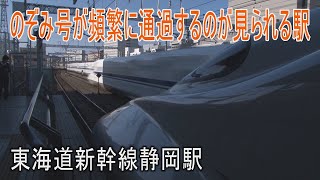 のぞみ号が頻繁に通過するのが見られる駅

東海道新幹線静岡駅